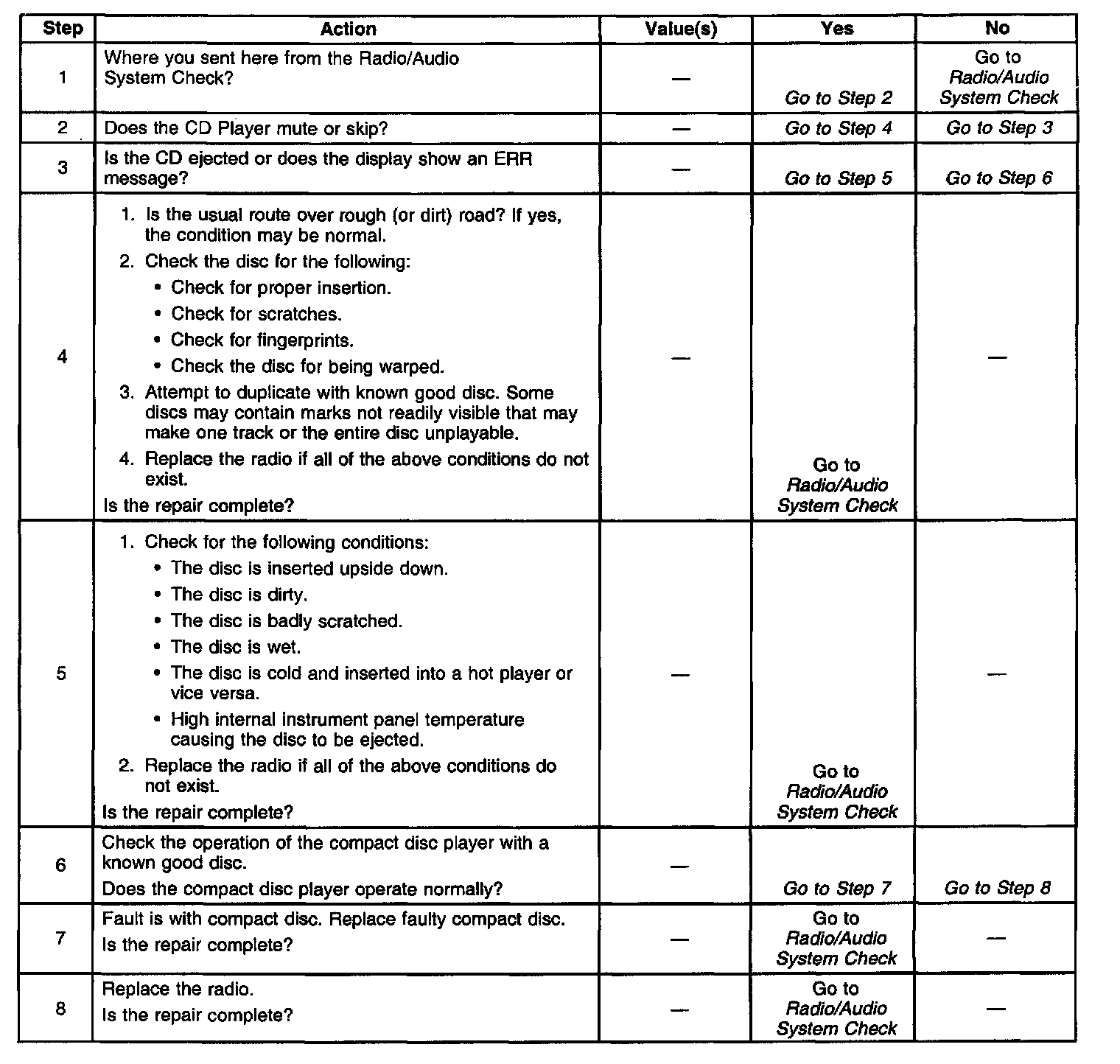 | Step | Action | Value(s) | Yes | No |
|---|---|---|---|---|
| 1 | Where you sent here from the Radio/Audio System Check? | — | Go to Step 2 | Go to Radio/Audio System Check |
| 2 | Does the CD Player mute or skip? | — | Go to Step 4 | Go to Step 3 |
| 3 | Is the CD ejected or does the display show an ERR message? | — | Go to Step 5 | Go to Step 6 |
| 4 | 1. Is the usual route over rough (or dirt) road? If yes, the condition may be normal. 2. Check the disc for the following: • Check for proper insertion. • Check for scratches. • Check for fingerprints. • Check the disc for being warped. 3. Attempt to duplicate with known good disc. Some discs may contain marks not readily visible that may make one track or the entire disc unplayable. 4. Replace the radio if all of the above conditions do not exist. Is the repair complete? | — | Go to Radio/Audio System Check | — |
| 5 | 1. Check for the following conditions: • The disc is inserted upside down. • The disc is dirty. • The disc is badly scratched. • The disc is wet. • The disc is cold and inserted into a hot player or vice versa. • High internal instrument panel temperature causing the disc to be ejected. 2. Replace the radio if all of the above conditions do not exist. Is the repair complete? | — | Go to Radio/Audio System Check | — |
| 6 | Check the operation of the compact disc player with a known good disc. Does the compact disc player operate normally? | — | Go to Step 7 | Go to Step 8 |
| 7 | Fault is with compact disc. Replace faulty compact disc. Is the repair complete? | — | Go to Radio/Audio System Check | — |
| 8 | Replace the radio. Is the repair complete? | — | Go to Radio/Audio System Check | — |